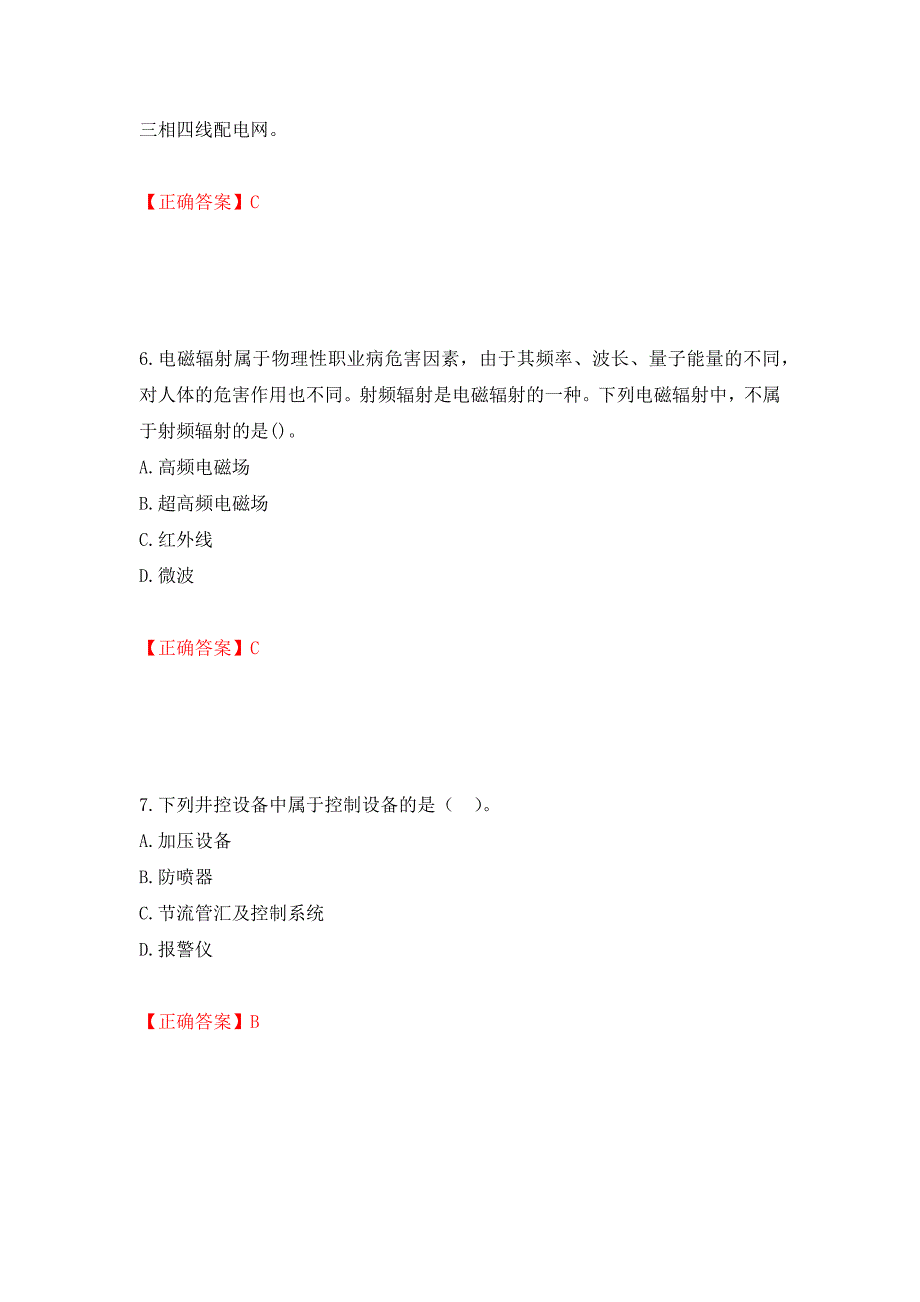 三相四线配电网。

【正确答案】C

6.电磁辐射属于物理性职业病危害因素，由于其频率、波长、量子能量的不同，对人体的危害作用也不同。射频辐射是电磁辐射的一种。下列电磁辐射中，不属于射频辐射的是()。

A.高频电磁场

B.超高频电磁场

C.红外线

D.微波

【正确答案】C

7.下列井控设备中属于控制设备的是（ ）。

A.加压设备

B.防喷器

C.节流管汇及控制系统

D.报警仪

【正确答案】B